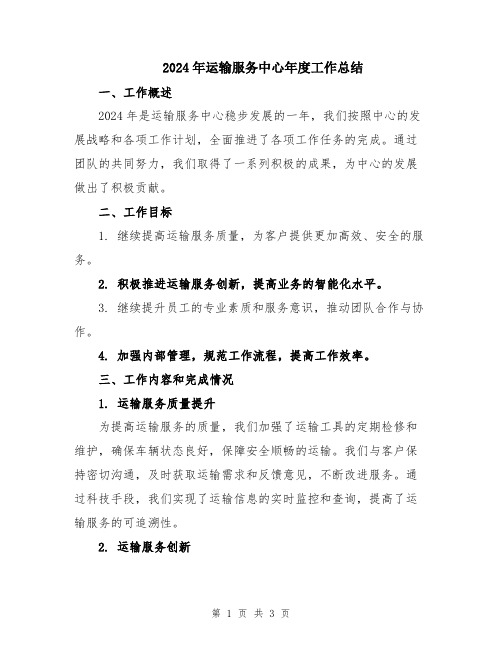 2024年运输服务中心年度工作总结

一、工作概述

2024年是运输服务中心稳步发展的一年，我们按照中心的发展战略和各项工作计划，全面推进了各项工作任务的完成。通过团队的共同努力，我们取得了一系列积极的成果，为中心的发展做出了积极贡献。

二、工作目标

1. 继续提高运输服务质量，为客户提供更加高效、安全的服务。

2. 积极推进运输服务创新，提高业务的智能化水平。

3. 继续提升员工的专业素质和服务意识，推动团队合作与协作。

4. 加强内部管理，规范工作流程，提高工作效率。

三、工作内容和完成情况

1. 运输服务质量提升

为提高运输服务的质量，我们加强了运输工具的定期检修和维护，确保车辆状态良好，保障安全顺畅的运输。我们与客户保持密切沟通，及时获取运输需求和反馈意见，不断改进服务。通过科技手段，我们实现了运输信息的实时监控和查询，提高了运输服务的可追溯性。

2. 运输服务创新

第 1 页 共 3 页